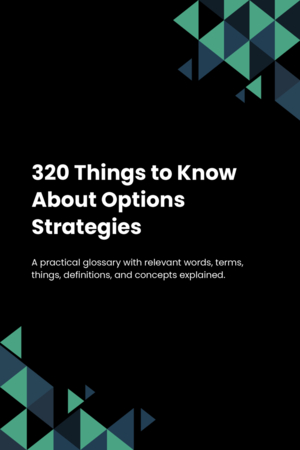 320 Things to Know About Options Strategies

A practical glossary with relevant words, terms, things, definitions, and concepts explained.